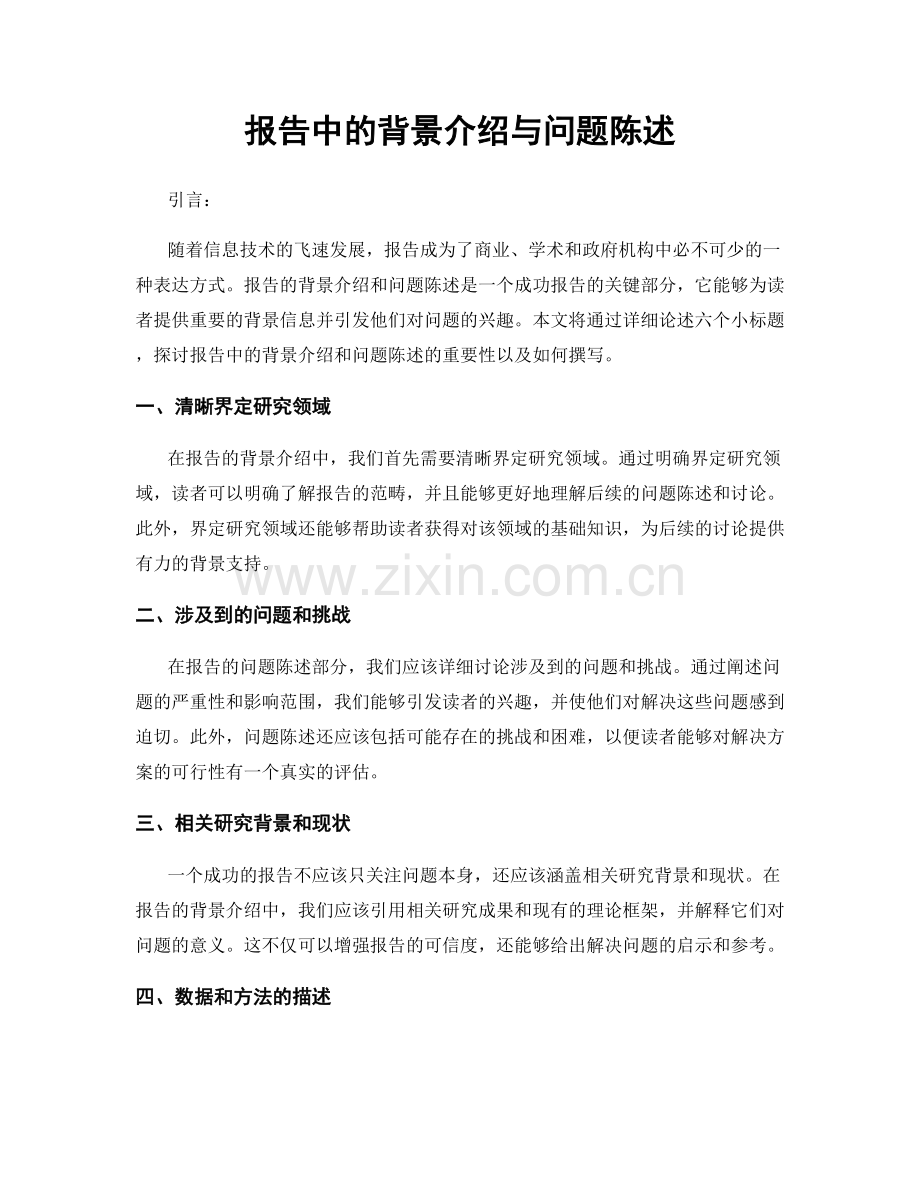 报告中的背景介绍与问题陈述

引言：

随着信息技术的飞速发展，报告成为了商业、学术和政府机构中必不可少的一种表达方式。报告的背景介绍和问题陈述是一个成功报告的关键部分，它能够为读者提供重要的背景信息并引发他们对问题的兴趣。本文将通过详细论述六个小标题，探讨报告中的背景介绍和问题陈述的重要性以及如何撰写。

一、清晰界定研究领域

在报告的背景介绍中，我们首先需要清晰界定研究领域。通过明确界定研究领域，读者可以明确了解报告的范畴，并且能够更好地理解后续的问题陈述和讨论。此外，界定研究领域还能够帮助读者获得对该领域的基础知识，为后续的讨论提供有力的背景支持。

www.zixin.com.cn

二、涉及到的问题和挑战

在报告的问题陈述部分，我们应该详细讨论涉及到的问题和挑战。通过阐述问题的严重性和影响范围，我们能够引发读者的兴趣，并使他们对解决这些问题感到迫切。此外，问题陈述还应该包括可能存在的挑战和困难，以便读者能够对解决方案的可行性有一个真实的评估。

三、相关研究背景和现状

一个成功的报告不应该只关注问题本身，还应该涵盖相关研究背景和现状。在报告的背景介绍中，我们应该引用相关研究成果和现有的理论框架，并解释它们对问题的意义。这不仅可以增强报告的可信度，还能够给出解决问题的启示和参考。

四、数据和方法的描述